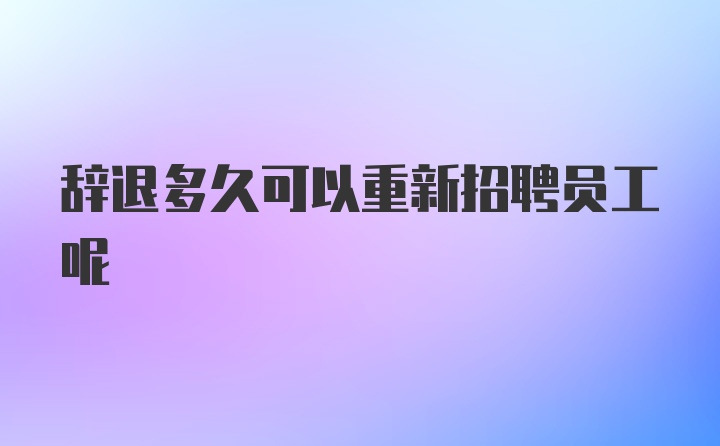 辞退多久可以重新招聘员工呢